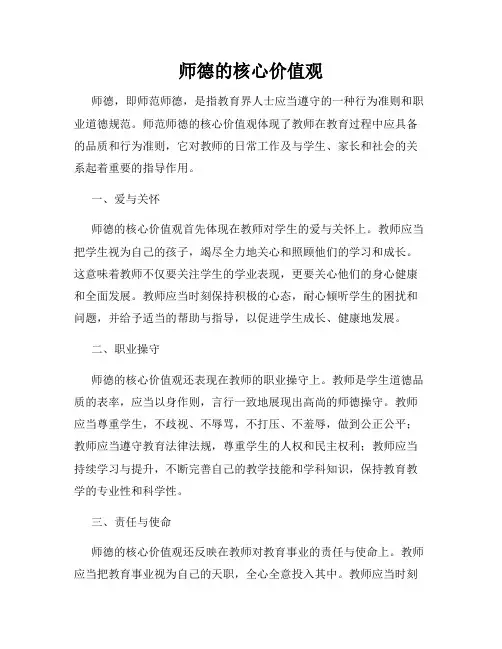 师德的核心价值观

师德，即师范师德，是指教育界人士应当遵守的一种行为准则和职业道德规范。师范师德的核心价值观体现了教师在教育过程中应具备的品质和行为准则，它对教师的日常工作及与学生、家长和社会的关系起着重要的指导作用。

一、爱与关怀

师德的核心价值观首先体现在教师对学生的爱与关怀上。教师应当把学生视为自己的孩子，竭尽全力地关心和照顾他们的学习和成长。这意味着教师不仅要关注学生的学业表现，更要关心他们的身心健康和全面发展。教师应当时刻保持积极的心态，耐心倾听学生的困扰和问题，并给予适当的帮助与指导，以促进学生成长、健康地发展。

二、职业操守

师德的核心价值观还表现在教师的职业操守上。教师是学生道德品质的表率，应当以身作则，言行一致地展现出高尚的师德操守。教师应当尊重学生，不歧视、不辱骂，不打压、不羞辱，做到公正公平；教师应当遵守教育法律法规，尊重学生的人权和民主权利；教师应当持续学习与提升，不断完善自己的教学技能和学科知识，保持教育教学的专业性和科学性。

三、责任与使命

师德的核心价值观还反映在教师对教育事业的责任与使命上。教师应当把教育事业视为自己的天职，全心全意投入其中。教师应当时刻